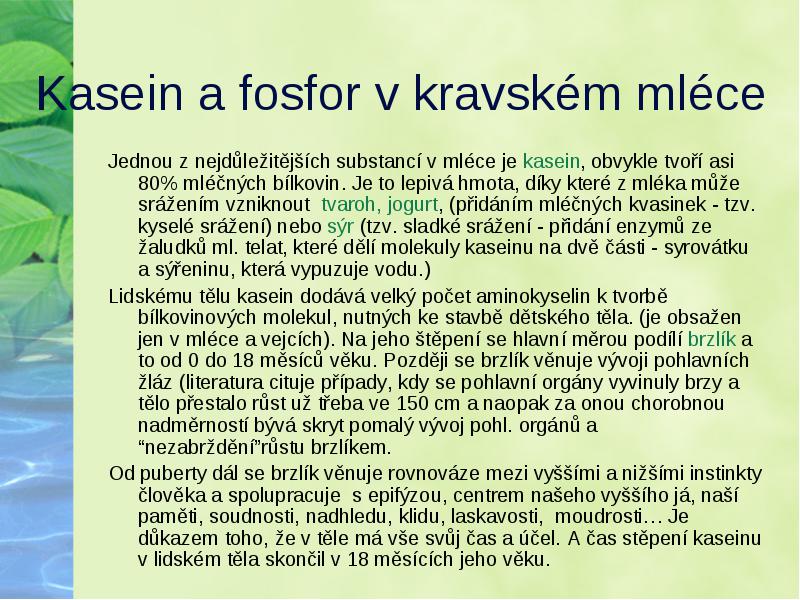 Kasein a fosfor v kravském mléce

Jednou z nejdůležitějších substancí v mléce je kasein, obvykle tvoří asi 80% mléčných bílkovin. Je to lepivá hmota, díky které z mléka může srážením vzniknout tvaroh, jogurt, (přidáním mléčných kvasinek - tzv. kyselé srážení) nebo sýr (tzv. sladké srážení - přidání enzymů ze žaludků ml. telat, které dělí molekuly kaseinu na dvě části - syrovátku a sýřeninu, která vypuzuje vodu.)

Lidskému tělu kasein dodává velký počet aminokyselin k tvorbě bílkovinových molekul, nutných ke stavbě dětského těla. (je obsažen jen v mléce a vejcích). Na jeho štěpení se hlavní měrou podílí brzlík a to od 0 do 18 měsíců věku. Později se brzlík věnuje vývoji pohlavních žláz (literatura cituje případy, kdy se pohlavní orgány vyvinuly brzy a tělo přestalo růst už třeba ve 150 cm a naopak za onou chorobnou nadměrností bývá skryt pomalý vývoj pohl. orgánů a “nezabrždění”růstu brzlíkem.

Od puberty dál se brzlík věnuje rovnováze mezi vyššími a nižšími instinkty člověka a spolupracuje s epifýzou, centrem našeho vyššího já, naší paměti, soudnosti, nadhledu, klidu, laskavosti, moudrosti… Je důkazem toho, že v těle má vše svůj čas a účel. A čas stěpení kaseinu v lidském těla skončil v 18 měsících jeho věku.